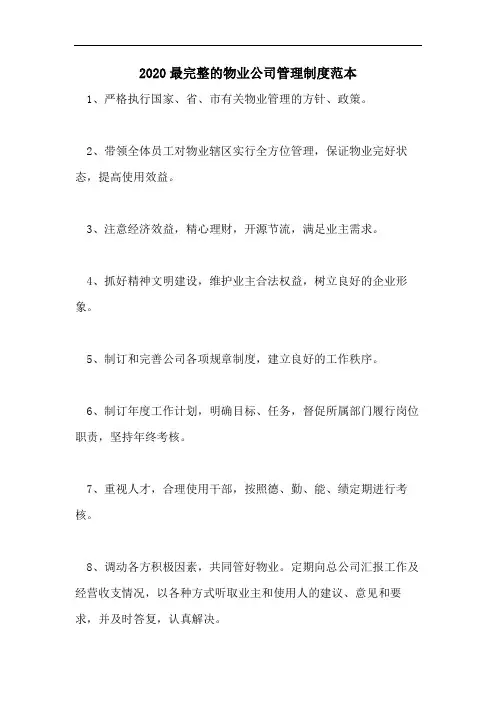 2020 最完整的物业公司管理制度范本

1、严格执行国家、省、市有关物业管理的方针、政策。

2、带领全体员工对物业辖区实行全方位管理，保证物业完好状态，提高使用效益。

3、注意经济效益，精心理财，开源节流，满足业主需求。

4、抓好精神文明建设，维护业主合法权益，树立良好的企业形象。

5、制订和完善公司各项规章制度，建立良好的工作秩序。

6、制订年度工作计划，明确目标、任务，督促所属部门履行岗位职责，坚持年终考核。

7、重视人才，合理使用干部，按照德、勤、能、绩定期进行考核。

8、调动各方积极因素，共同管好物业。定期向总公司汇报工作及经营收支情况，以各种方式听取业主和使用人的建议、意见和要求，并及时答复，认真解决。